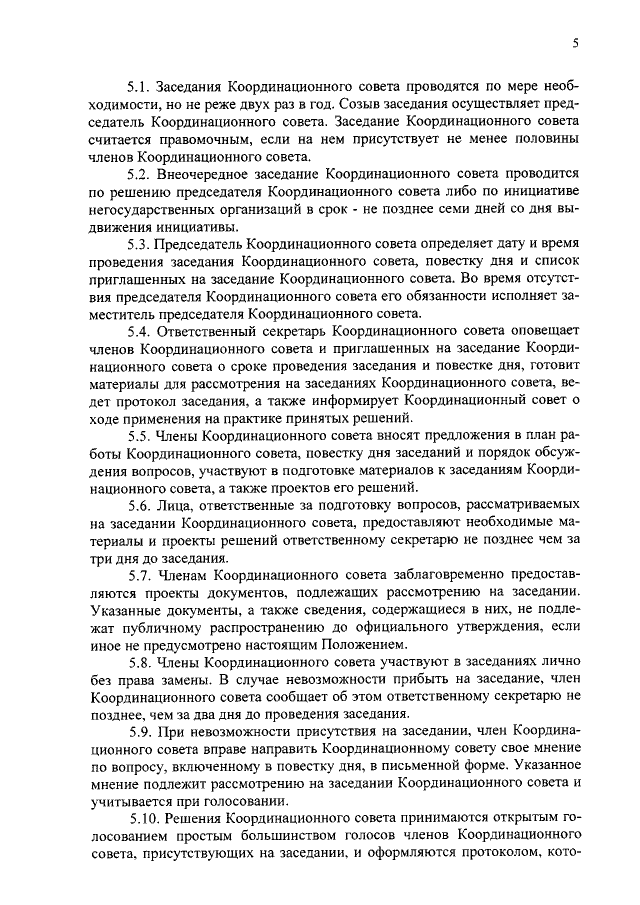 5

5.1. Заседания Координационного совета проводятся по мере необходимости, но не реже двух раз в год. Созыв заседания осуществляет председатель Координационного совета. Заседание Координационного совета считается правомочным, если на нем присутствует не менее половины членов Координационного совета.

5.2. Внеочередное заседание Координационного совета проводится по решению председателя Координационного совета либо по инициативе негосударственных организаций в срок - не позднее семи дней со дня выдвижения инициативы.

5.3. Председатель Координационного совета определяет дату и время проведения заседания Координационного совета, повестку дня и список приглашенных на заседание Координационного совета. Во время отсутствия председателя Координационного совета его обязанности исполняет заместитель председателя Координационного совета.

5.4. Ответственный секретарь Координационного совета оповещает членов Координационного совета и приглашенных на заседание Координационного совета о сроке проведения заседания и повестке дня, готовит материалы для рассмотрения на заседаниях Координационного совета, ведет протокол заседания, а также информирует Координационный совет о ходе применения на практике принятых решений.

5.5. Члены Координационного совета вносят предложения в план работы Координационного совета, повестку дня заседаний и порядок обсуждения вопросов, участвуют в подготовке материалов к заседаниям Координационного совета, а также проектов его решений.

5.6. Лица, ответственные за подготовку вопросов, рассматриваемых на заседании Координационного совета, предоставляют необходимые материалы и проекты решений ответственному секретарю не позднее чем за три дня до заседания.

5.7. Членам Координационного совета заблаговременно предоставляются проекты документов, подлежащих рассмотрению на заседании. Указанные документы, а также сведения, содержащиеся в них, не подлежат публичному распространению до официального утверждения, если иное не предусмотрено настоящим Положением.

5.8. Члены Координационного совета участвуют в заседаниях лично без права замены. В случае невозможности прибыть на заседание, член Координационного совета сообщает об этом ответственному секретарю не позднее, чем за два дня до проведения заседания.

5.9. При невозможности присутствия на заседании, член Координационного совета вправе направить Координационному совету свое мнение по вопросу, включенному в повестку дня, в письменной форме. Указанное мнение подлежит рассмотрению на заседании Координационного совета и учитывается при голосовании.

5.10. Решения Координационного совета принимаются открытым голосованием простым большинством голосов членов Координационного совета, присутствующих на заседании, и оформляются протоколом, кото-